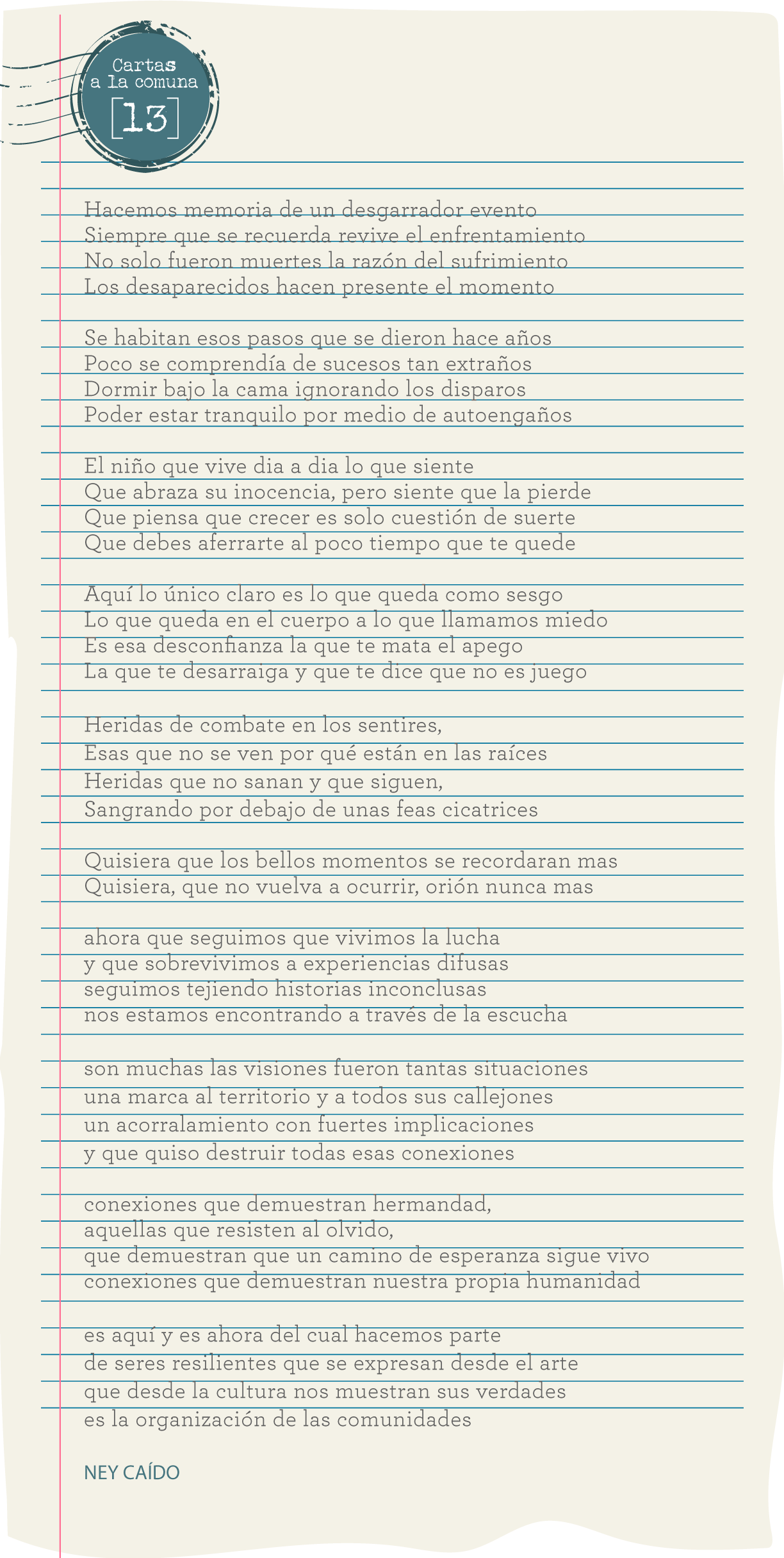 Cartas a la comuna [13]

Hacemos memoria de un desgarrador evento
Siempre que se recuerda revive el enfrentamiento
No solo fueron muertes la razón del sufrimiento
Los desaparecidos hacen presente el momento

Se habitan esos pasos que se dieron hace años
Poco se comprendía de sucesos tan extraños
Dormir bajo la cama ignorando los disparos
Poder estar tranquilo por medio de autoengaños

El niño que vive dia a dia lo que siente
Que abraza su inocencia, pero siente que la pierde
Que piensa que crecer es solo cuestión de suerte
Que debes aferrarte al poco tiempo que te quede

Aquí lo único claro es lo que queda como sesgo
Lo que queda en el cuerpo a lo que llamamos miedo
Es esa desconfianza la que te mata el apego
La que te desarraiga y que te dice que no es juego

Heridas de combate en los sentires,
Esas que no se ven por qué están en las raíces
Heridas que no sanan y que siguen,
Sangrando por debajo de unas feas cicatrices

Quisiera que los bellos momentos se recordaran mas
Quisiera, que no vuelva a ocurrir, orión nunca mas

ahora que seguimos que vivimos la lucha
y que sobrevivimos a experiencias difusas
seguimos tejiendo historias inconclusas
nos estamos encontrando a través de la escucha

son muchas las visiones fueron tantas situaciones
una marca al territorio y a todos sus callejones
un acorralamiento con fuertes implicaciones
y que quiso destruir todas esas conexiones

conexiones que demuestran hermandad,
aquellas que resisten al olvido,
que demuestran que un camino de esperanza sigue vivo
conexiones que demuestran nuestra propia humanidad

es aquí y es ahora del cual hacemos parte
de seres resilientes que se expresan desde el arte
que desde la cultura nos muestran sus verdades
es la organización de las comunidades

NEY CAÍDO